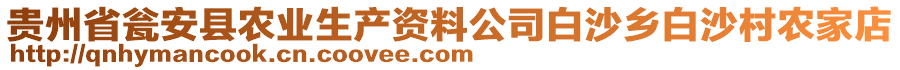 贵州省瓮安县农业生产资料公司白沙乡白沙村农家店
http://qnhymancook.cn.coovee.com